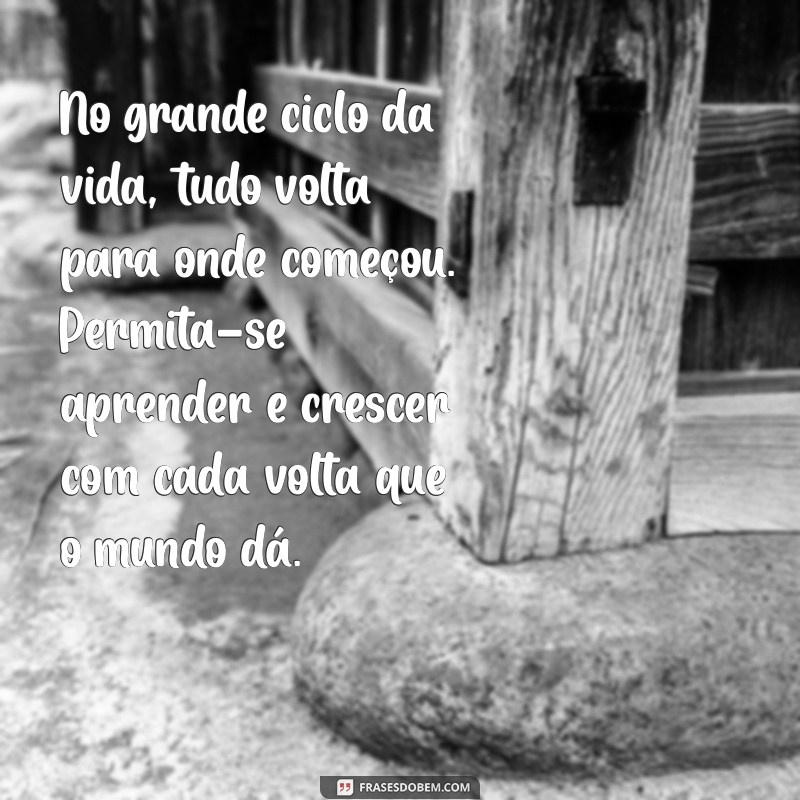 No grande ciclo da vida, tudo volta para onde começou. Permita-se aprender e crescer com cada volta que o mundo dá.

FRASESDOBEM.COM